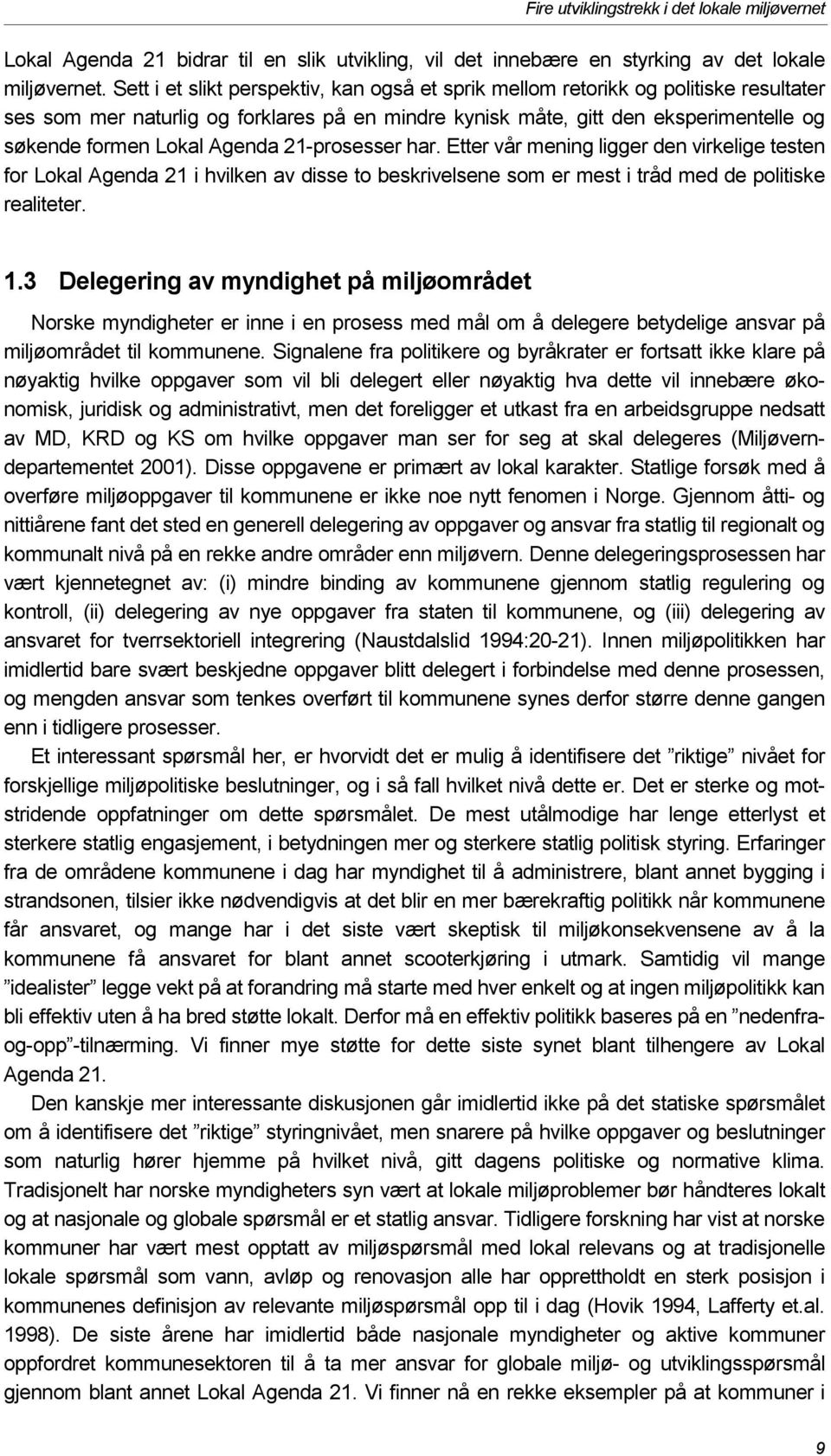 Fire utviklingstrekk i det lokale miljøvernet

Lokal Agenda 21 bidrar til en slik utvikling, vil det innebære en styrking av det lokale miljøvernet. Sett i et slikt perspektiv, kan også et sprik mellom retorikk og politiske resultater ses som mer naturlig og forklares på en mindre kynisk måte, gitt den eksperimentelle og søkende formen Lokal Agenda 21-prosesser har. Etter vår mening ligger den virkelige testen for Lokal Agenda 21 i hvilken av disse to beskrivelsene som er mest i tråd med de politiske realiteter.

1.3 Delegering av myndighet på miljøområdet

Norske myndigheter er inne i en prosess med mål om å delegere betydelige ansvar på miljøområdet til kommunene. Signalene fra politikere og byråkrater er fortsatt ikke klare på nøyaktig hvilke oppgaver som vil bli delegert eller nøyaktig hva dette vil innebære økonomisk, juridisk og administrativt, men det foreligger et utkast fra en arbeidsgruppe nedsatt av MD, KRD og KS om hvilke oppgaver man ser for seg at skal delegeres (Miljøverndepartementet 2001). Disse oppgavene er primært av lokal karakter. Statlige forsøk med å overføre miljøoppgaver til kommunene er ikke noe nytt fenomen i Norge. Gjennom åtti- og nittiårene fant det sted en generell delegering av oppgaver og ansvar fra statlig til regionalt og kommunalt nivå på en rekke andre områder enn miljøvern. Denne delegeringsprosessen har vært kjennetegnet av: (i) mindre binding av kommunene gjennom statlig regulering og kontroll, (ii) delegering av nye oppgaver fra staten til kommunene, og (iii) delegering av ansvaret for tverrsektoriell integrering (Naustdalslid 1994:20-21). Innen miljøpolitikken har imidlertid bare svært beskjedne oppgaver blitt delegert i forbindelse med denne prosessen, og mengden ansvar som tenkes overført til kommunene synes derfor større denne gangen enn i tidligere prosesser.

Et interessant spørsmål her, er hvorvidt det er mulig å identifisere det ”riktige” nivået for forskjellige miljøpolitiske beslutninger, og i så fall hvilket nivå dette er. Det er sterke og motstridende oppfatninger om dette spørsmålet. De mest utålmodige har lenge etterlyst et sterkere statlig engasjement, i betydningen mer og sterkere statlig politisk styring. Erfaringer fra de områdene kommunene i dag har myndighet til å administrere, blant annet bygging i strandsonen, tilsier ikke nødvendigvis at det blir en mer bærekraftig politikk når kommunene får ansvaret, og mange har i det siste vært skeptisk til miljøkonsekvensene av å la kommunene få ansvaret for blant annet scooterkjøring i utmark. Samtidig vil mange ”idealister” legge vekt på at forandring må starte med hver enkelt og at ingen miljøpolitikk kan bli effektiv uten å ha bred støtte lokalt. Derfor må en effektiv politikk baseres på en ”nedenfra-og-opp”-tilnærming. Vi finner mye støtte for dette siste synet blant tilhengere av Lokal Agenda 21.

Den kanskje mer interessante diskusjonen går imidlertid ikke på det statiske spørsmålet om å identifisere det ”riktige” styringnivået, men snarere på hvilke oppgaver og beslutninger som naturlig hører hjemme på hvilket nivå, gitt dagens politiske og normative klima. Tradisjonelt har norske myndigheters syn vært at lokale miljøproblemer bør håndteres lokalt og at nasjonale og globale spørsmål er et statlig ansvar. Tidligere forskning har vist at norske kommuner har vært mest opptatt av miljøspørsmål med lokal relevans og at tradisjonelle lokale spørsmål som vann, avløp og renovasjon alle har opprettholdt en sterk posisjon i kommunenes definisjon av relevante miljøspørsmål opp til i dag (Hovik 1994, Lafferty et.al. 1998). De siste årene har imidlertid både nasjonale myndigheter og aktive kommuner oppfordret kommunesektoren til å ta mer ansvar for globale miljø- og utviklingsspørsmål gjennom blant annet Lokal Agenda 21. Vi finner nå en rekke eksempler på at kommuner i

9